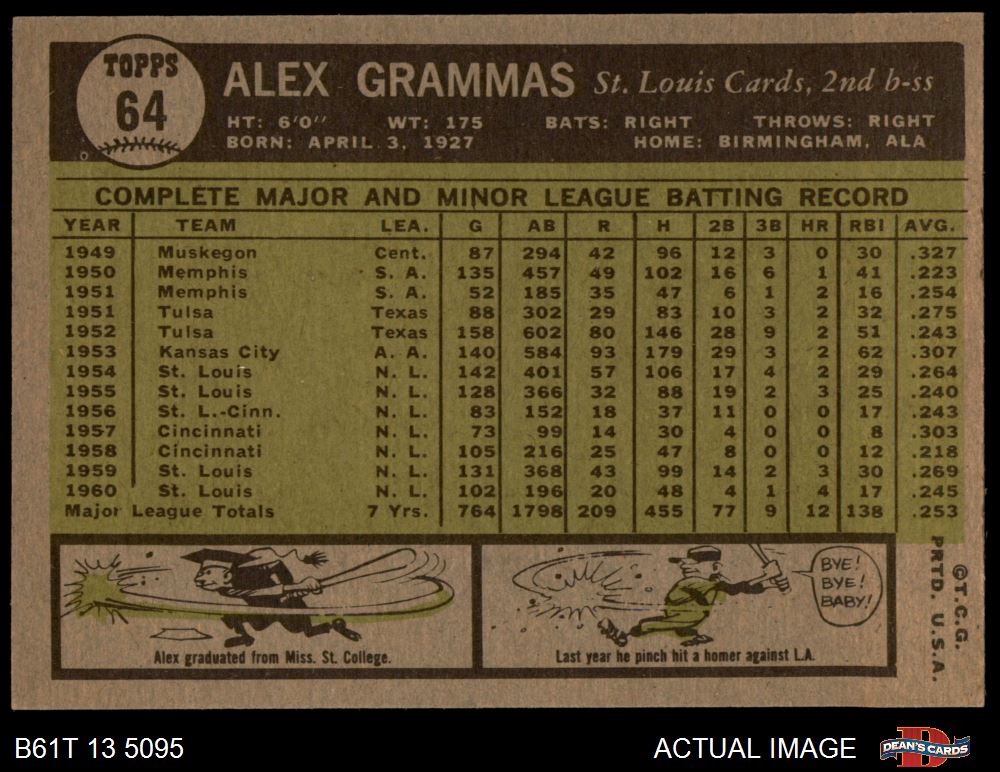 TOPPS
64

ALEX GRAMMAS St. Louis Cards, 2nd b-ss

HT: 6'0" WT: 175 BATS: RIGHT THROWS: RIGHT
BORN: APRIL 3, 1927 HOME: BIRMINGHAM, ALA

COMPLETE MAJOR AND MINOR LEAGUE BATTING RECORD

| YEAR | TEAM | LEA. | G | AB | R | H | 2B | 3B | HR | RBI | AVG. |
|---|---|---|---|---|---|---|---|---|---|---|---|
| 1949 | Muskegon | Cent. | 87 | 294 | 42 | 96 | 12 | 3 | 0 | 30 | .327 |
| 1950 | Memphis | S. A. | 135 | 457 | 49 | 102 | 16 | 6 | 1 | 41 | .223 |
| 1951 | Memphis | S. A. | 52 | 185 | 35 | 47 | 6 | 1 | 2 | 16 | .254 |
| 1951 | Tulsa | Texas | 88 | 302 | 29 | 83 | 10 | 3 | 2 | 32 | .275 |
| 1952 | Tulsa | Texas | 158 | 602 | 80 | 146 | 28 | 9 | 2 | 51 | .243 |
| 1953 | Kansas City | A. A. | 140 | 584 | 93 | 179 | 29 | 3 | 2 | 62 | .307 |
| 1954 | St. Louis | N. L. | 142 | 401 | 57 | 106 | 17 | 4 | 2 | 29 | .264 |
| 1955 | St. Louis | N. L. | 128 | 366 | 32 | 88 | 19 | 2 | 3 | 25 | .240 |
| 1956 | St. L.-Cinn. | N. L. | 83 | 152 | 18 | 37 | 11 | 0 | 0 | 17 | .243 |
| 1957 | Cincinnati | N. L. | 73 | 99 | 14 | 30 | 4 | 0 | 0 | 8 | .303 |
| 1958 | Cincinnati | N. L. | 105 | 216 | 25 | 47 | 8 | 0 | 0 | 12 | .218 |
| 1959 | St. Louis | N. L. | 131 | 368 | 43 | 99 | 14 | 2 | 3 | 30 | .269 |
| 1960 | St. Louis | N. L. | 102 | 196 | 20 | 48 | 4 | 1 | 4 | 17 | .245 |
| Major League Totals | | 7 Yrs. | 764 | 1798 | 209 | 455 | 77 | 9 | 12 | 138 | .253 |

Alex graduated from Miss. St. College.

BYE! BYE! BABY!

Last year he pinch hit a homer against L.A.

©T.C.G. PRTD. U.S.A.

B61T 13 5095

ACTUAL IMAGE

DEAN'S CARDS